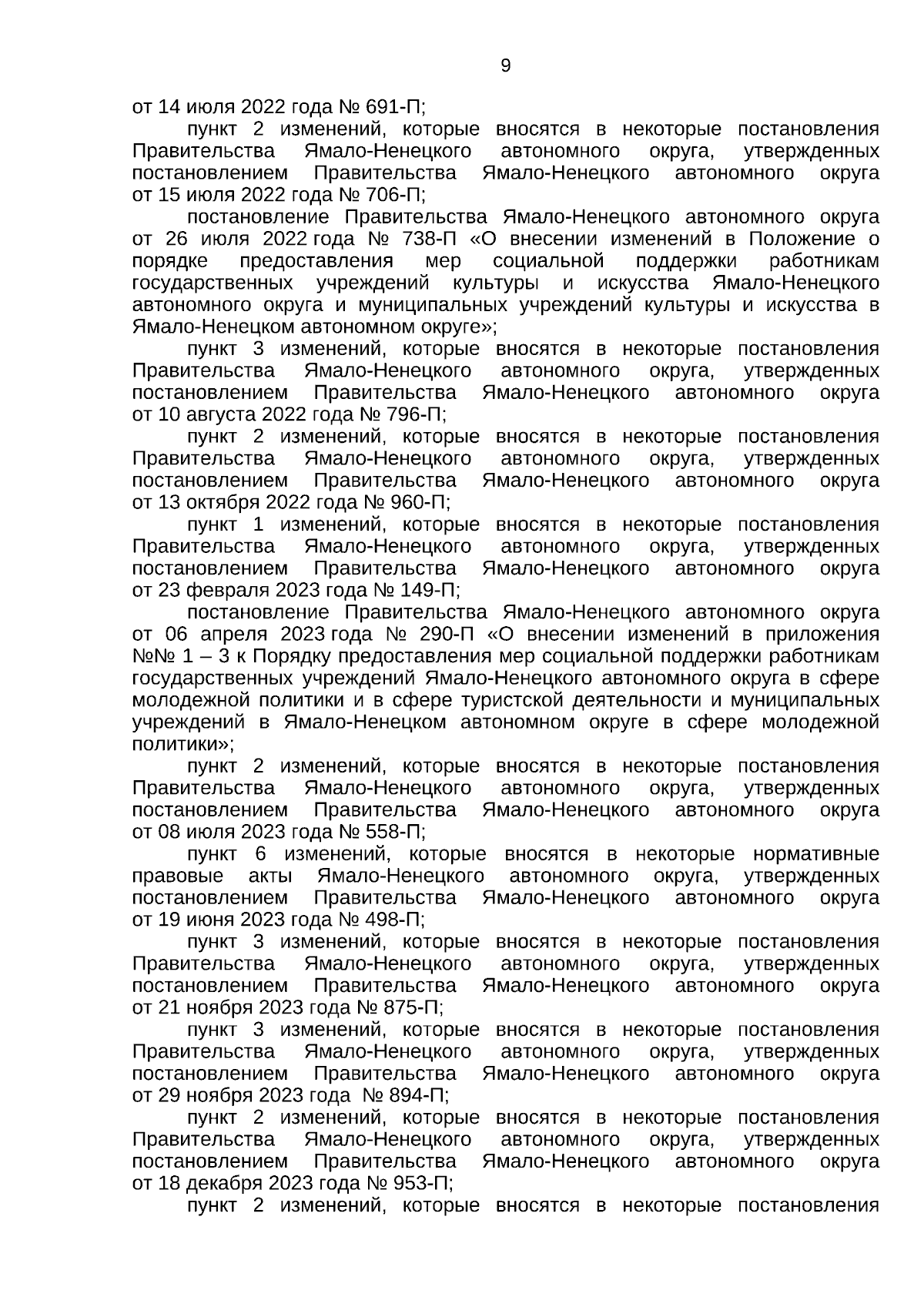 9

от 14 июля 2022 года № 691-П;

пункт 2 изменений, которые вносятся в некоторые постановления Правительства Ямало-Ненецкого автономного округа, утвержденных постановлением Правительства Ямало-Ненецкого автономного округа от 15 июля 2022 года № 706-П;

постановление Правительства Ямало-Ненецкого автономного округа от 26 июля 2022 года № 738-П «О внесении изменений в Положение о порядке предоставления мер социальной поддержки работникам государственных учреждений культуры и искусства Ямало-Ненецкого автономного округа и муниципальных учреждений культуры и искусства в Ямало-Ненецком автономном округе»;

пункт 3 изменений, которые вносятся в некоторые постановления Правительства Ямало-Ненецкого автономного округа, утвержденных постановлением Правительства Ямало-Ненецкого автономного округа от 10 августа 2022 года № 796-П;

пункт 2 изменений, которые вносятся в некоторые постановления Правительства Ямало-Ненецкого автономного округа, утвержденных постановлением Правительства Ямало-Ненецкого автономного округа от 13 октября 2022 года № 960-П;

пункт 1 изменений, которые вносятся в некоторые постановления Правительства Ямало-Ненецкого автономного округа, утвержденных постановлением Правительства Ямало-Ненецкого автономного округа от 23 февраля 2023 года № 149-П;

постановление Правительства Ямало-Ненецкого автономного округа от 06 апреля 2023 года № 290-П «О внесении изменений в приложения №№ 1 – 3 к Порядку предоставления мер социальной поддержки работникам государственных учреждений Ямало-Ненецкого автономного округа в сфере молодежной политики и в сфере туристской деятельности и муниципальных учреждений в Ямало-Ненецком автономном округе в сфере молодежной политики»;

пункт 2 изменений, которые вносятся в некоторые постановления Правительства Ямало-Ненецкого автономного округа, утвержденных постановлением Правительства Ямало-Ненецкого автономного округа от 08 июля 2023 года № 558-П;

пункт 6 изменений, которые вносятся в некоторые нормативные правовые акты Ямало-Ненецкого автономного округа, утвержденных постановлением Правительства Ямало-Ненецкого автономного округа от 19 июня 2023 года № 498-П;

пункт 3 изменений, которые вносятся в некоторые постановления Правительства Ямало-Ненецкого автономного округа, утвержденных постановлением Правительства Ямало-Ненецкого автономного округа от 21 ноября 2023 года № 875-П;

пункт 3 изменений, которые вносятся в некоторые постановления Правительства Ямало-Ненецкого автономного округа, утвержденных постановлением Правительства Ямало-Ненецкого автономного округа от 29 ноября 2023 года № 894-П;

пункт 2 изменений, которые вносятся в некоторые постановления Правительства Ямало-Ненецкого автономного округа, утвержденных постановлением Правительства Ямало-Ненецкого автономного округа от 18 декабря 2023 года № 953-П;

пункт 2 изменений, которые вносятся в некоторые постановления